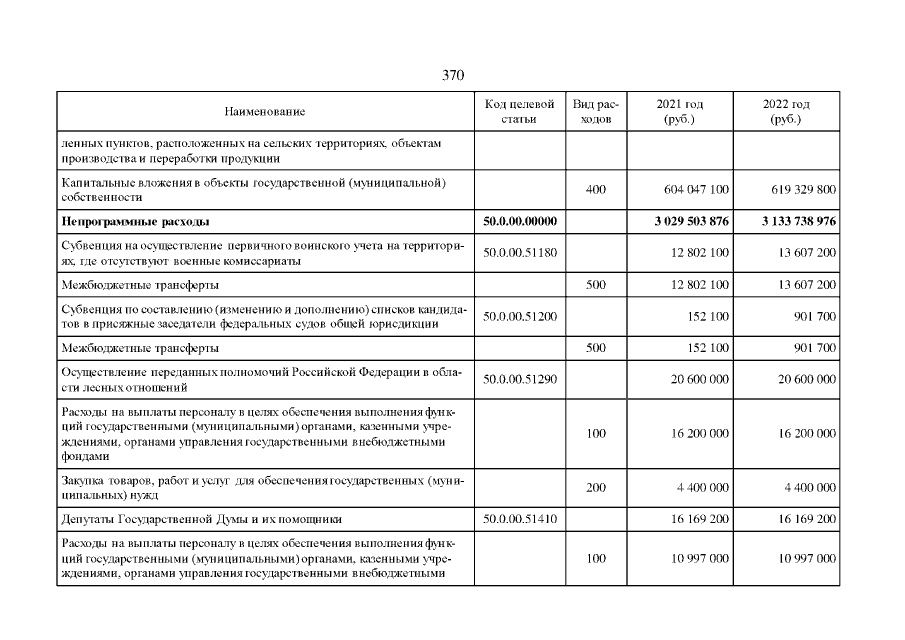 370

| Наименование | Код целевой статьи | Вид расходов | 2021 год (руб.) | 2022 год (руб.) |
|---|---|---|---|---|
| ленных пунктов, расположенных на сельских территориях, объектам производства и переработки продукции | | | | |
| Капитальные вложения в объекты государственной (муниципальной) собственности | | 400 | 604 047 100 | 619 329 800 |
| **Непрограммные расходы** | **50.0.00.00000** | | **3 029 503 876** | **3 133 738 976** |
| Субвенция на осуществление первичного воинского учета на территориях, где отсутствуют военные комиссариаты | 50.0.00.51180 | | 12 802 100 | 13 607 200 |
| Межбюджетные трансферты | | 500 | 12 802 100 | 13 607 200 |
| Субвенция по составлению (изменению и дополнению) списков кандидатов в присяжные заседатели федеральных судов общей юрисдикции | 50.0.00.51200 | | 152 100 | 901 700 |
| Межбюджетные трансферты | | 500 | 152 100 | 901 700 |
| Осуществление переданных полномочий Российской Федерации в области лесных отношений | 50.0.00.51290 | | 20 600 000 | 20 600 000 |
| Расходы на выплаты персоналу в целях обеспечения выполнения функций государственными (муниципальными) органами, казенными учреждениями, органами управления государственными внебюджетными фондами | | 100 | 16 200 000 | 16 200 000 |
| Закупка товаров, работ и услуг для обеспечения государственных (муниципальных) нужд | | 200 | 4 400 000 | 4 400 000 |
| Депутаты Государственной Думы и их помощники | 50.0.00.51410 | | 16 169 200 | 16 169 200 |
| Расходы на выплаты персоналу в целях обеспечения выполнения функций государственными (муниципальными) органами, казенными учреждениями, органами управления государственными внебюджетными | | 100 | 10 997 000 | 10 997 000 |